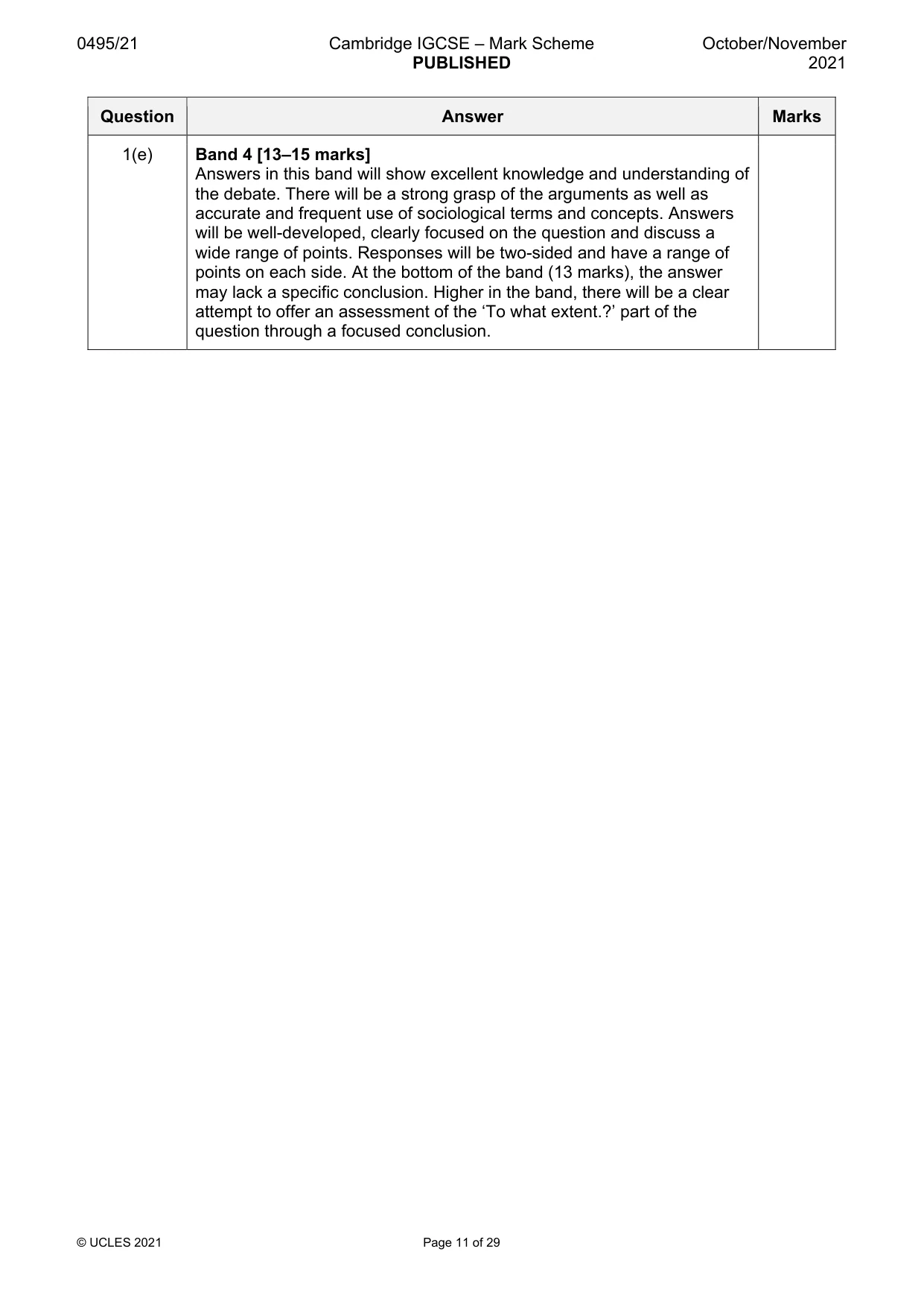 0495/21 Cambridge IGCSE – Mark Scheme PUBLISHED October/November 2021

| Question | Answer | Marks |
|---|---|---|
| 1(e) | Band 4 [13–15 marks] Answers in this band will show excellent knowledge and understanding of the debate. There will be a strong grasp of the arguments as well as accurate and frequent use of sociological terms and concepts. Answers will be well-developed, clearly focused on the question and discuss a wide range of points. Responses will be two-sided and have a range of points on each side. At the bottom of the band (13 marks), the answer may lack a specific conclusion. Higher in the band, there will be a clear attempt to offer an assessment of the 'To what extent.?' part of the question through a focused conclusion. | |

© UCLES 2021 Page 11 of 29